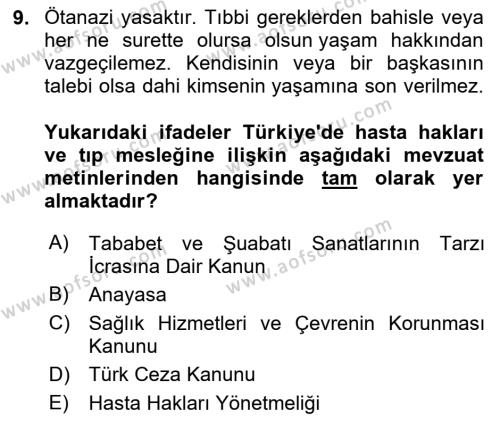 9. Ötanazi yasaktır. Tıbbi gereklerden bahisle veya her ne surette olursa olsun yaşam hakkından vazgeçilemez. Kendisinin veya bir başkasının talebi olsa dahi kimsenin yaşamına son verilmez.

Yukarıdaki ifadeler Türkiye'de hasta hakları ve tıp mesleğine ilişkin aşağıdaki mevzuat metinlerinden hangisinde tam olarak yer almaktadır?

A) Tababet ve Şuabatı Sanatlarının Tarzı İcrasına Dair Kanun
B) Anayasa
C) Sağlık Hizmetleri ve Çevrenin Korunması Kanunu
D) Türk Ceza Kanunu
E) Hasta Hakları Yönetmeliği

www.aofsoru.com